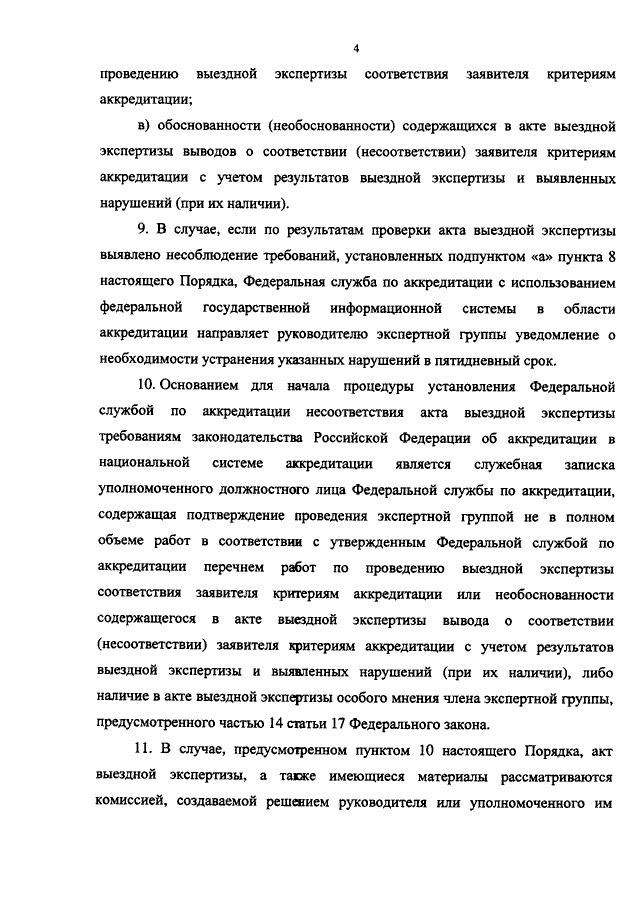 4

проведению выездной экспертизы соответствия заявителя критериям аккредитации;

в) обоснованности (необоснованности) содержащихся в акте выездной экспертизы выводов о соответствии (несоответствии) заявителя критериям аккредитации с учетом результатов выездной экспертизы и выявленных нарушений (при их наличии).

9. В случае, если по результатам проверки акта выездной экспертизы выявлено несоблюдение требований, установленных подпунктом «а» пункта 8 настоящего Порядка, Федеральная служба по аккредитации с использованием федеральной государственной информационной системы в области аккредитации направляет руководителю экспертной группы уведомление о необходимости устранения указанных нарушений в пятидневный срок.

10. Основанием для начала процедуры установления Федеральной службой по аккредитации несоответствия акта выездной экспертизы требованиям законодательства Российской Федерации об аккредитации в национальной системе аккредитации является служебная записка уполномоченного должностного лица Федеральной службы по аккредитации, содержащая подтверждение проведения экспертной группой не в полном объеме работ в соответствии с утвержденным Федеральной службой по аккредитации перечнем работ по проведению выездной экспертизы соответствия заявителя критериям аккредитации или необоснованности содержащегося в акте выездной экспертизы вывода о соответствии (несоответствии) заявителя критериям аккредитации с учетом результатов выездной экспертизы и выявленных нарушений (при их наличии), либо наличие в акте выездной экспертизы особого мнения члена экспертной группы, предусмотренного частью 14 статьи 17 Федерального закона.

11. В случае, предусмотренном пунктом 10 настоящего Порядка, акт выездной экспертизы, а также имеющиеся материалы рассматриваются комиссией, создаваемой решением руководителя или уполномоченного им